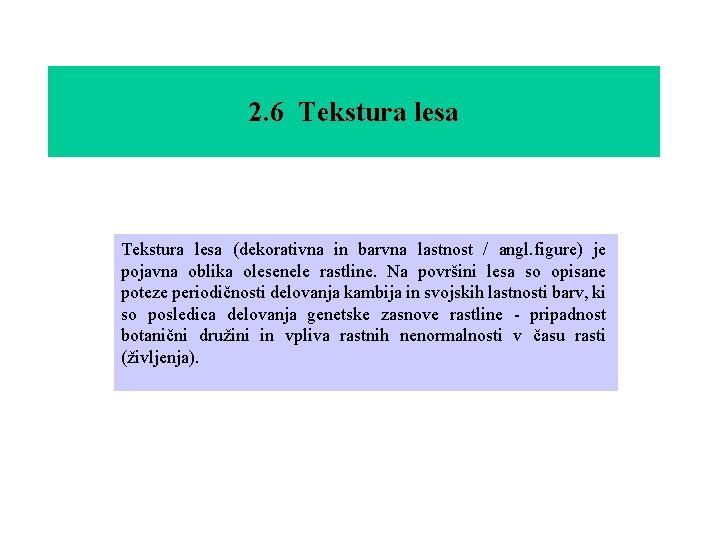 2.6 Tekstura lesa

Tekstura lesa (dekorativna in barvna lastnost / angl.figure) je pojavna oblika olesenele rastline. Na površini lesa so opisane poteze periodičnosti delovanja kambija in svojskih lastnosti barv, ki so posledica delovanja genetske zasnove rastline - pripadnost botanični družini in vpliva rastnih nenormalnosti v času rasti (življenja).